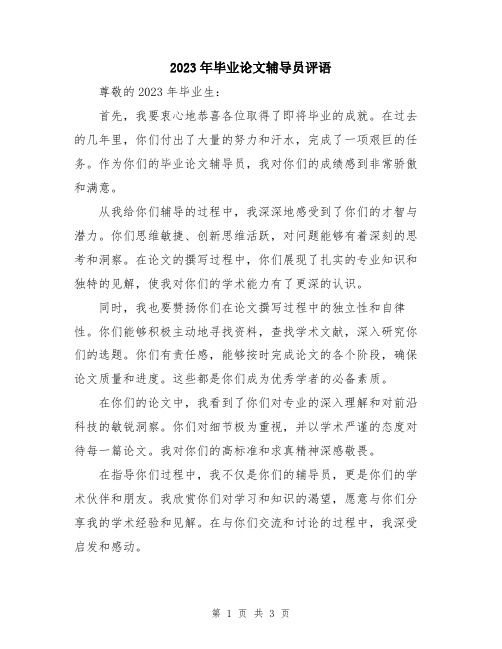 2023年毕业论文辅导员评语

尊敬的2023年毕业生：

首先，我要衷心地恭喜各位取得了即将毕业的成就。在过去的几年里，你们付出了大量的努力和汗水，完成了一项艰巨的任务。作为你们的毕业论文辅导员，我对你们的成绩感到非常骄傲和满意。

从我给你们辅导的过程中，我深深地感受到了你们的才智与潜力。你们思维敏捷、创新思维活跃，对问题能够有着深刻的思考和洞察。在论文的撰写过程中，你们展现了扎实的专业知识和独特的见解，使我对你们的学术能力有了更深的认识。

同时，我也要赞扬你们在论文撰写过程中的独立性和自律性。你们能够积极主动地寻找资料，查找学术文献，深入研究你们的选题。你们有责任感，能够按时完成论文的各个阶段，确保论文质量和进度。这些都是你们成为优秀学者的必备素质。

在你们的论文中，我看到了你们对专业的深入理解和对前沿科技的敏锐洞察。你们对细节极为重视，并以学术严谨的态度对待每一篇论文。我对你们的高标准和求真精神深感敬畏。

在指导你们过程中，我不仅是你们的辅导员，更是你们的学术伙伴和朋友。我欣赏你们对学习和知识的渴望，愿意与你们分享我的学术经验和见解。在与你们交流和讨论的过程中，我深受启发和感动。

第 1 页 共 3 页